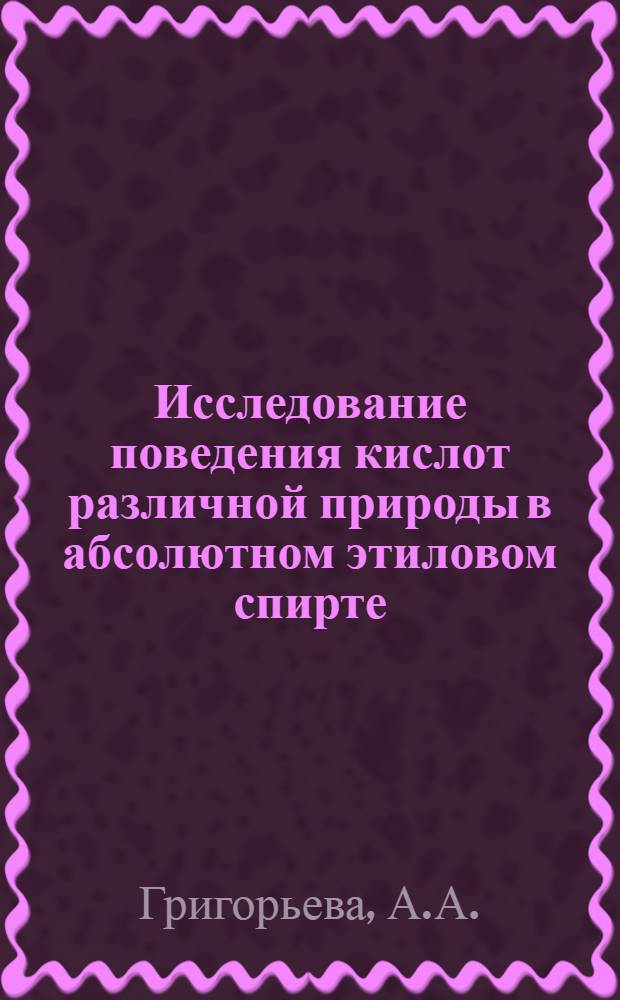 Исследование поведения кислот различной природы в абсолютном этиловом спирте

Григорьева, А.А.